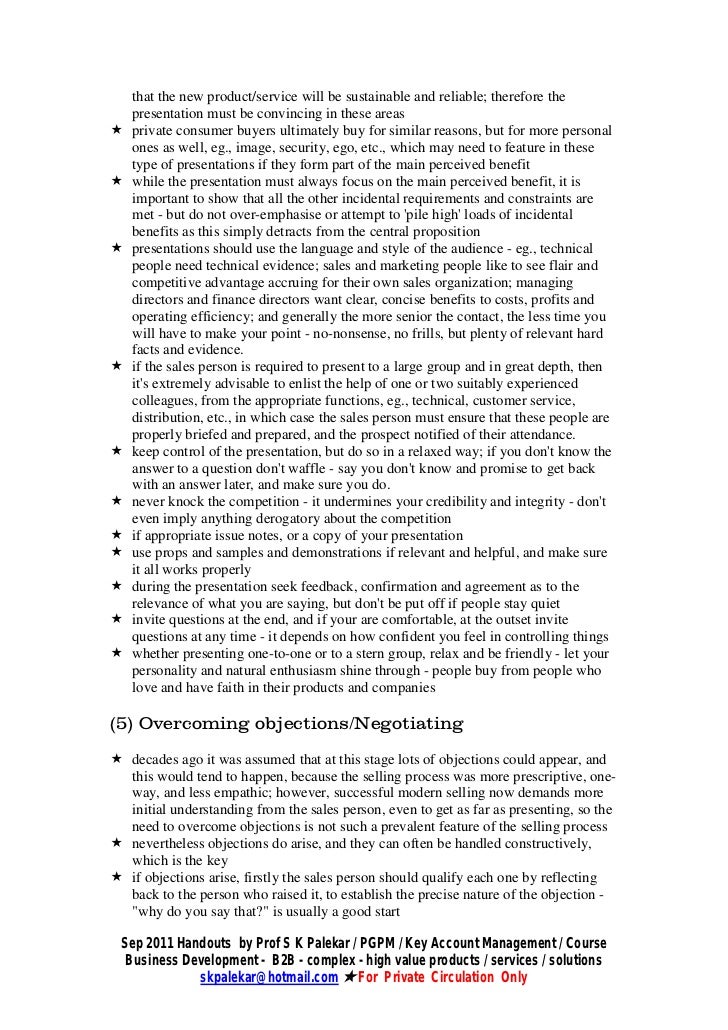 that the new product/service will be sustainable and reliable; therefore the presentation must be convincing in these areas

★ private consumer buyers ultimately buy for similar reasons, but for more personal ones as well, eg., image, security, ego, etc., which may need to feature in these type of presentations if they form part of the main perceived benefit

★ while the presentation must always focus on the main perceived benefit, it is important to show that all the other incidental requirements and constraints are met - but do not over-emphasise or attempt to 'pile high' loads of incidental benefits as this simply detracts from the central proposition

★ presentations should use the language and style of the audience - eg., technical people need technical evidence; sales and marketing people like to see flair and competitive advantage accruing for their own sales organization; managing directors and finance directors want clear, concise benefits to costs, profits and operating efficiency; and generally the more senior the contact, the less time you will have to make your point - no-nonsense, no frills, but plenty of relevant hard facts and evidence.

★ if the sales person is required to present to a large group and in great depth, then it's extremely advisable to enlist the help of one or two suitably experienced colleagues, from the appropriate functions, eg., technical, customer service, distribution, etc., in which case the sales person must ensure that these people are properly briefed and prepared, and the prospect notified of their attendance.

★ keep control of the presentation, but do so in a relaxed way; if you don't know the answer to a question don't waffle - say you don't know and promise to get back with an answer later, and make sure you do.

★ never knock the competition - it undermines your credibility and integrity - don't even imply anything derogatory about the competition

★ if appropriate issue notes, or a copy of your presentation

★ use props and samples and demonstrations if relevant and helpful, and make sure it all works properly

★ during the presentation seek feedback, confirmation and agreement as to the relevance of what you are saying, but don't be put off if people stay quiet

★ invite questions at the end, and if your are comfortable, at the outset invite questions at any time - it depends on how confident you feel in controlling things

★ whether presenting one-to-one or to a stern group, relax and be friendly - let your personality and natural enthusiasm shine through - people buy from people who love and have faith in their products and companies

(5) Overcoming objections/Negotiating

★ decades ago it was assumed that at this stage lots of objections could appear, and this would tend to happen, because the selling process was more prescriptive, one-way, and less empathic; however, successful modern selling now demands more initial understanding from the sales person, even to get as far as presenting, so the need to overcome objections is not such a prevalent feature of the selling process

★ nevertheless objections do arise, and they can often be handled constructively, which is the key

★ if objections arise, firstly the sales person should qualify each one by reflecting back to the person who raised it, to establish the precise nature of the objection - "why do you say that?" is usually a good start

Sep 2011 Handouts by Prof S K Palekar / PGPM / Key Account Management / Course Business Development - B2B - complex - high value products / services / solutions skpalekar@hotmail.com ★For Private Circulation Only